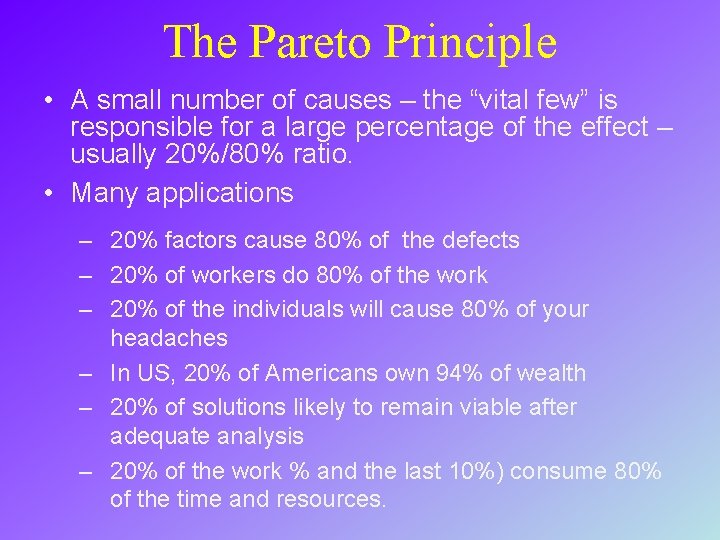 The Pareto Principle

• A small number of causes – the “vital few” is responsible for a large percentage of the effect – usually 20%/80% ratio.

• Many applications

– 20% factors cause 80% of the defects

– 20% of workers do 80% of the work

– 20% of the individuals will cause 80% of your headaches

– In US, 20% of Americans own 94% of wealth

– 20% of solutions likely to remain viable after adequate analysis

– 20% of the work % and the last 10%) consume 80% of the time and resources.